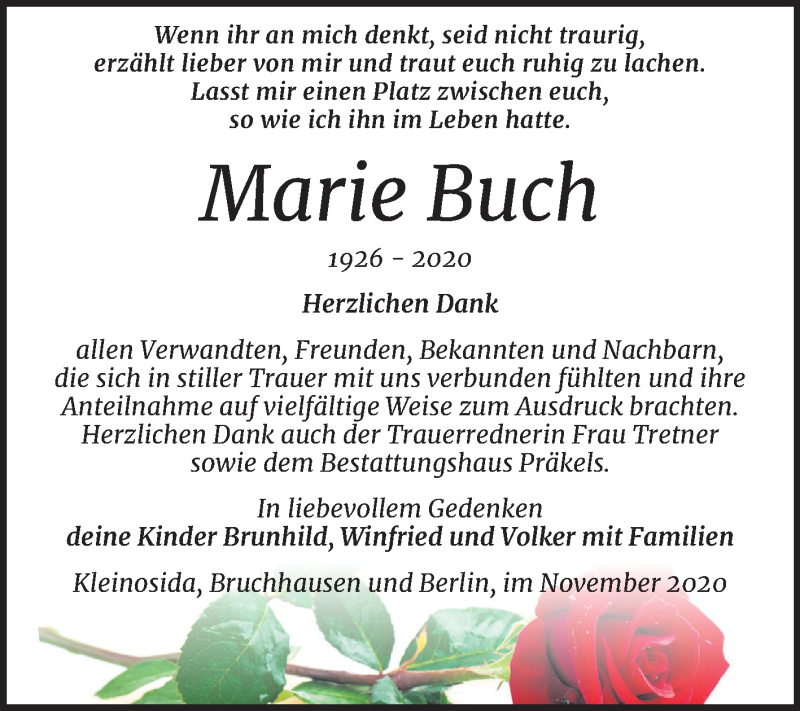 Wenn ihr an mich denkt, seid nicht traurig, erzählt lieber von mir und traut euch ruhig zu lachen. Lasst mir einen Platz zwischen euch, so wie ich ihn im Leben hatte.

Marie Buch

1926 - 2020

Herzlichen Dank

allen Verwandten, Freunden, Bekannten und Nachbarn, die sich in stiller Trauer mit uns verbunden fühlten und ihre Anteilnahme auf vielfältige Weise zum Ausdruck brachten. Herzlichen Dank auch der Trauerrednerin Frau Tretner sowie dem Bestattungshaus Präkels.

In liebevollem Gedenken
deine Kinder Brunhild, Winfried und Volker mit Familien

Kleinosida, Bruchhausen und Berlin, im November 2020